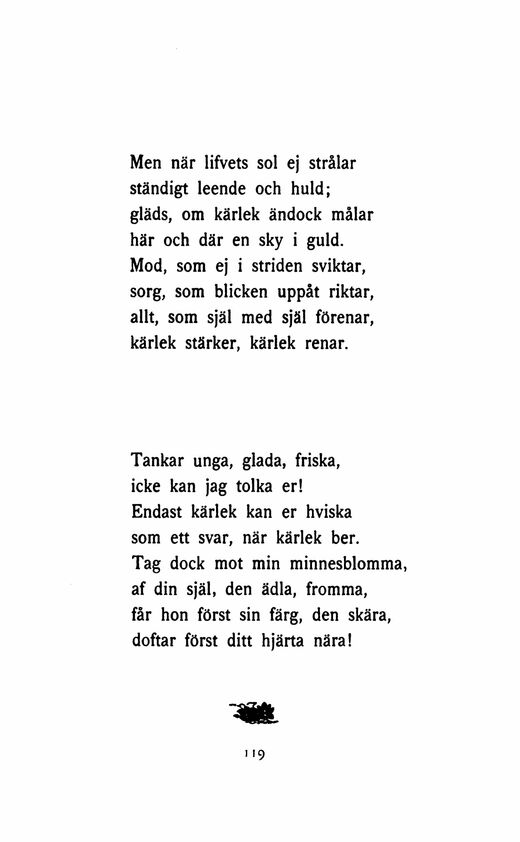 Men när lifvets sol ej strålar
ständigt leende och huld;
gläds, om kärlek ändock målar
här och där en sky i guld.
Mod, som ej i striden sviktar,
sorg, som blicken uppåt riktar,
allt, som själ med själ förenar,
kärlek stärker, kärlek renar.

Tankar unga, glada, friska,
icke kan jag tolka er!
Endast kärlek kan er hviska
som ett svar, när kärlek ber.
Tag dock mot min minnesblomma,
af din själ, den ädla, fromma,
får hon först sin färg, den skära,
doftar först ditt hjärta nära!

119